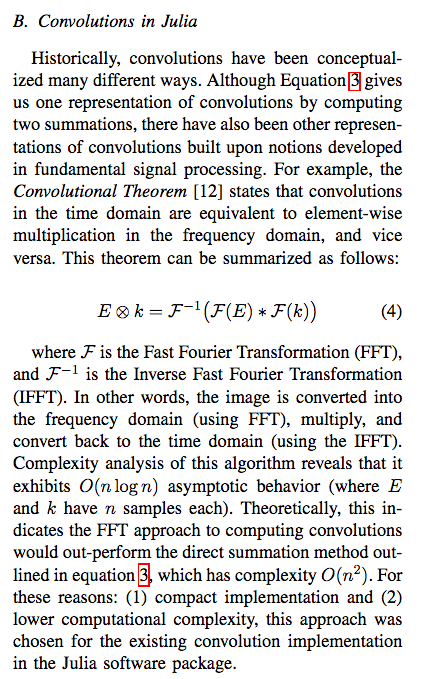 B. Convolutions in Julia

Historically, convolutions have been conceptualized many different ways. Although Equation 3 gives us one representation of convolutions by computing two summations, there have also been other representations of convolutions built upon notions developed in fundamental signal processing. For example, the Convolutional Theorem [12] states that convolutions in the time domain are equivalent to element-wise multiplication in the frequency domain, and vice versa. This theorem can be summarized as follows:

$E \otimes k = \mathcal{F}^{-1}(\mathcal{F}(E) * \mathcal{F}(k))$ (4)

where $\mathcal{F}$ is the Fast Fourier Transformation (FFT), and $\mathcal{F}^{-1}$ is the Inverse Fast Fourier Transformation (IFFT). In other words, the image is converted into the frequency domain (using FFT), multiply, and convert back to the time domain (using the IFFT). Complexity analysis of this algorithm reveals that it exhibits $O(n \log n)$ asymptotic behavior (where $E$ and $k$ have $n$ samples each). Theoretically, this indicates the FFT approach to computing convolutions would out-perform the direct summation method outlined in equation 3, which has complexity $O(n^2)$. For these reasons: (1) compact implementation and (2) lower computational complexity, this approach was chosen for the existing convolution implementation in the Julia software package.